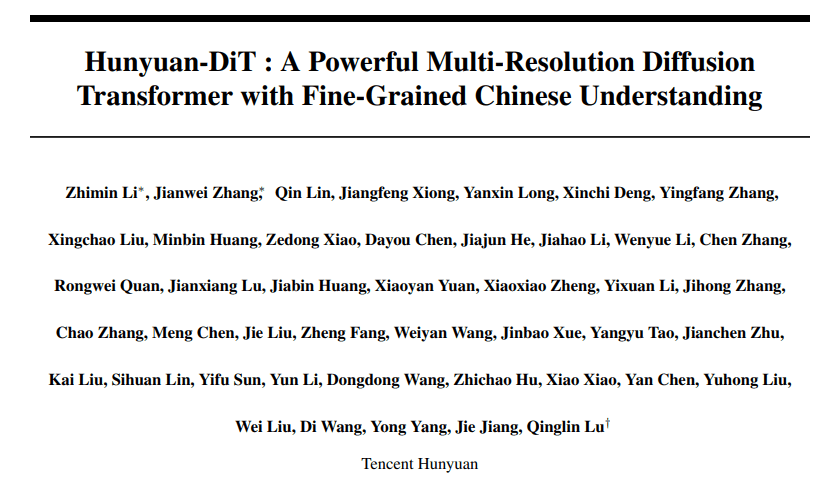 Hunyuan-DiT : A Powerful Multi-Resolution Diffusion Transformer with Fine-Grained Chinese Understanding

Zhimin Li$^{*}$, Jianwei Zhang$^{*}$, Qin Lin, Jiangfeng Xiong, Yanxin Long, Xinchi Deng, Yingfang Zhang, Xingchao Liu, Minbin Huang, Zedong Xiao, Dayou Chen, Jiajun He, Jiahao Li, Wenyue Li, Chen Zhang, Rongwei Quan, Jianxiang Lu, Jiabin Huang, Xiaoyan Yuan, Xiaoxiao Zheng, Yixuan Li, Jihong Zhang, Chao Zhang, Meng Chen, Jie Liu, Zheng Fang, Weiyan Wang, Jinbao Xue, Yangyu Tao, Jianchen Zhu, Kai Liu, Sihuan Lin, Yifu Sun, Yun Li, Dongdong Wang, Zhichao Hu, Xiao Xiao, Yan Chen, Yuhong Liu, Wei Liu, Di Wang, Yong Yang, Jie Jiang, Qinglin Lu$^{\dagger}$

Tencent Hunyuan